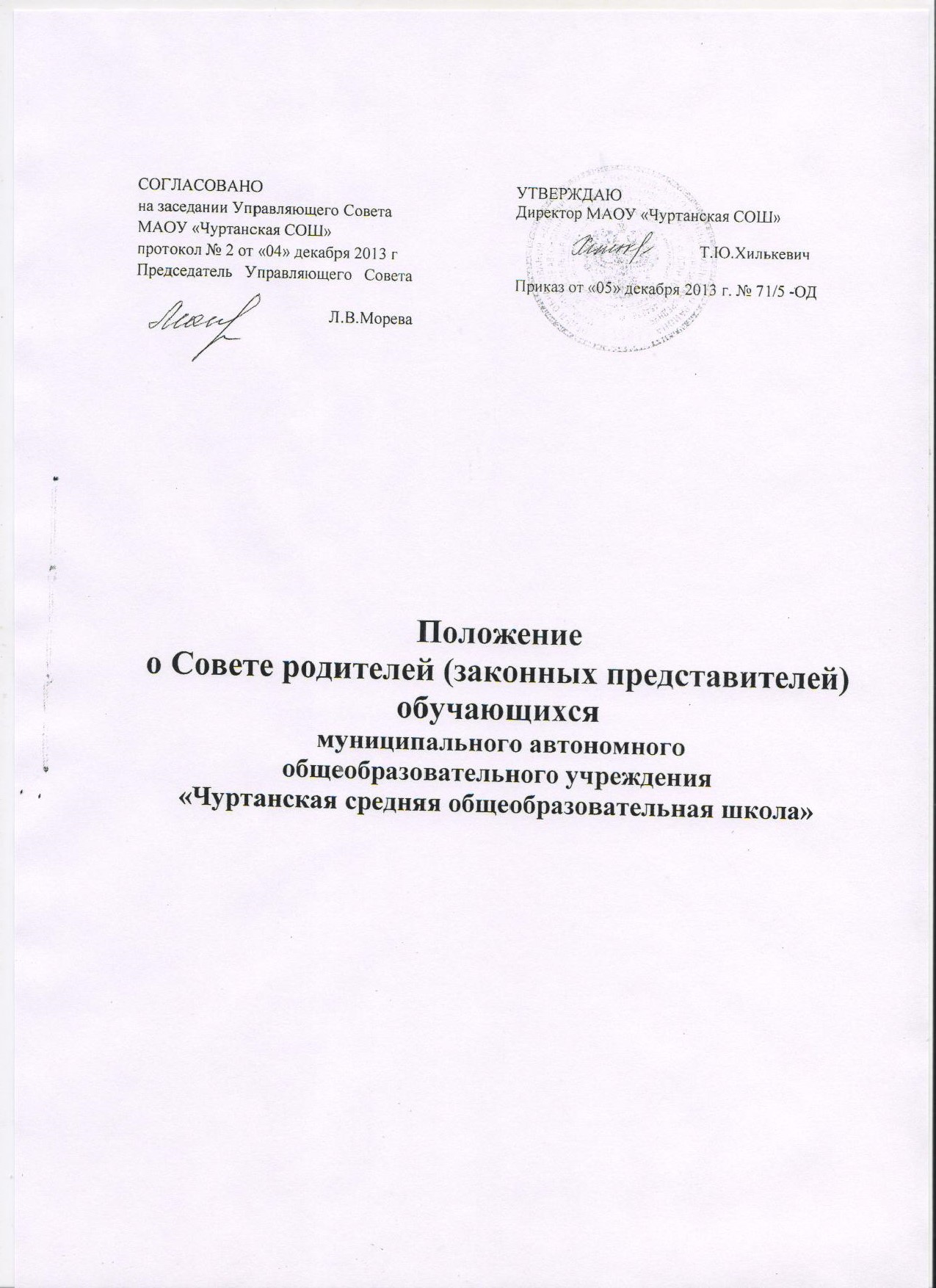 СОГЛАСОВАНО
на заседании Управляющего Совета
МАОУ «Чуртанская СОШ»
протокол № 2 от «04» декабря 2013 г
Председатель Управляющего Совета
Л.В.Морева

УТВЕРЖДАЮ
Директор МАОУ «Чуртанская СОШ»
Т.Ю.Хилькевич
Приказ от «05» декабря 2013 г. № 71/5 -ОД

Положение
о Совете родителей (законных представителей) обучающихся
муниципального автономного
общеобразовательного учреждения
«Чуртанская средняя общеобразовательная школа»